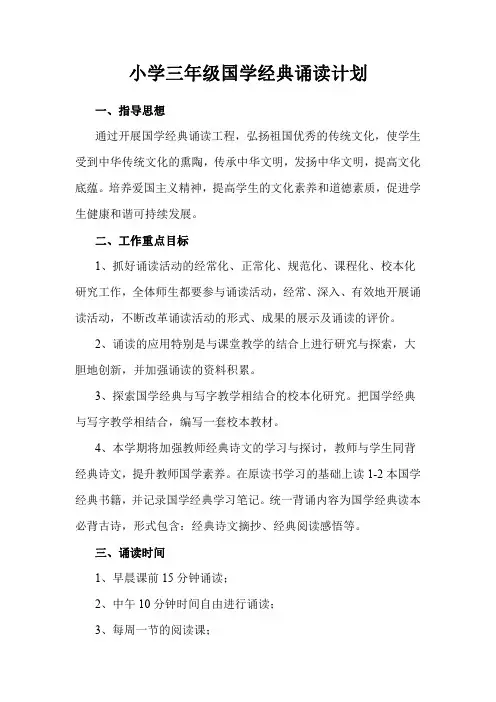 小学三年级国学经典诵读计划

一、指导思想

通过开展国学经典诵读工程，弘扬祖国优秀的传统文化，使学生受到中华传统文化的熏陶，传承中华文明，发扬中华文明，提高文化底蕴。培养爱国主义精神，提高学生的文化素养和道德素质，促进学生健康和谐可持续发展。

二、工作重点目标

1、抓好诵读活动的经常化、正常化、规范化、课程化、校本化研究工作，全体师生都要参与诵读活动，经常、深入、有效地开展诵读活动，不断改革诵读活动的形式、成果的展示及诵读的评价。

2、诵读的应用特别是与课堂教学的结合上进行研究与探索，大胆地创新，并加强诵读的资料积累。

3、探索国学经典与写字教学相结合的校本化研究。把国学经典与写字教学相结合，编写一套校本教材。

4、本学期将加强教师经典诗文的学习与探讨，教师与学生同背经典诗文，提升教师国学素养。在原读书学习的基础上读 1-2 本国学经典书籍，并记录国学经典学习笔记。统一背诵内容为国学经典读本必背古诗，形式包含：经典诗文摘抄、经典阅读感悟等。

三、诵读时间

1、早晨课前 15 分钟诵读；

2、中午 10 分钟时间自由进行诵读；

3、每周一节的阅读课；